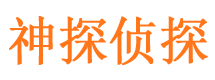 神探侦探